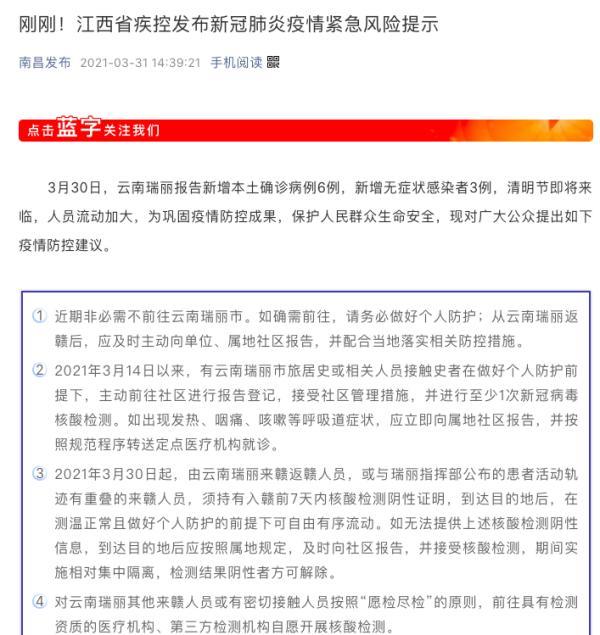 刚刚！江西省疾控发布新冠肺炎疫情紧急风险提示

南昌发布 2021-03-31 14:39:21 手机阅读

点击蓝字关注我们

3月30日，云南瑞丽报告新增本土确诊病例6例，新增无症状感染者3例，清明节即将来临，人员流动加大，为巩固疫情防控成果，保护人民群众生命安全，现对广大公众提出如下疫情防控建议。

① 近期非必需不前往云南瑞丽市。如确需前往，请务必做好个人防护；从云南瑞丽返赣后，应及时主动向单位、属地社区报告，并配合当地落实相关防控措施。

② 2021年3月14日以来，有云南瑞丽市旅居史或相关人员接触史者在做好个人防护前提下，主动前往社区进行报告登记，接受社区管理措施，并进行至少1次新冠病毒核酸检测。如出现发热、咽痛、咳嗽等呼吸道症状，应立即向属地社区报告，并按照规范程序转送定点医疗机构就诊。

③ 2021年3月30日起，由云南瑞丽来赣返赣人员，或与瑞丽指挥部公布的患者活动轨迹有重叠的来赣人员，须持有入赣前7天内核酸检测阴性证明，到达目的地后，在测温正常且做好个人防护的前提下可自由有序流动。如无法提供上述核酸检测阴性信息，到达目的地后应按照属地规定，及时向社区报告，并接受核酸检测，期间实施相对集中隔离，检测结果阴性者方可解除。

④ 对云南瑞丽其他来赣人员或有密切接触人员按照“愿检尽检”的原则，前往具有检测资质的医疗机构、第三方检测机构自愿开展核酸检测。